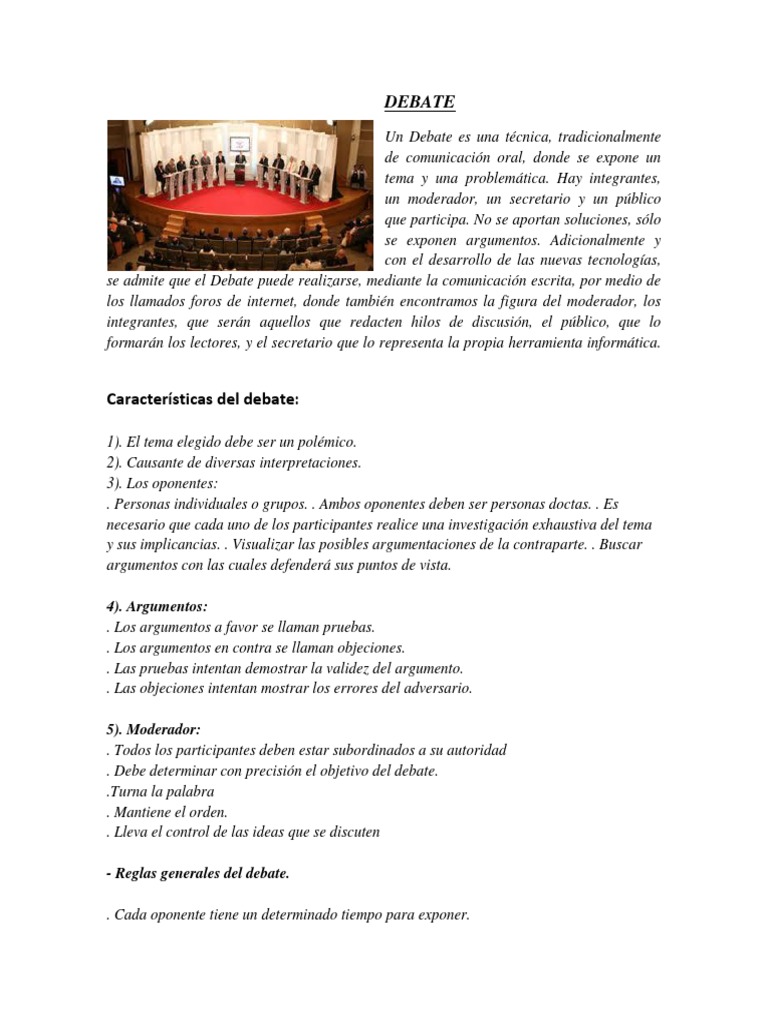 DEBATE

Un Debate es una técnica, tradicionalmente de comunicación oral, donde se expone un tema y una problemática. Hay integrantes, un moderador, un secretario y un público que participa. No se aportan soluciones, sólo se exponen argumentos. Adicionalmente y con el desarrollo de las nuevas tecnologías, se admite que el Debate puede realizarse, mediante la comunicación escrita, por medio de los llamados foros de internet, donde también encontramos la figura del moderador, los integrantes, que serán aquellos que redacten hilos de discusión, el público, que lo formarán los lectores, y el secretario que lo representa la propia herramienta informática.

Características del debate:

1). El tema elegido debe ser un polémico.
2). Causante de diversas interpretaciones.
3). Los oponentes:
. Personas individuales o grupos. . Ambos oponentes deben ser personas doctas. . Es necesario que cada uno de los participantes realice una investigación exhaustiva del tema y sus implicancias. . Visualizar las posibles argumentaciones de la contraparte. . Buscar argumentos con las cuales defenderá sus puntos de vista.

4). Argumentos:
. Los argumentos a favor se llaman pruebas.
. Los argumentos en contra se llaman objeciones.
. Las pruebas intentan demostrar la validez del argumento.
. Las objeciones intentan mostrar los errores del adversario.

5). Moderador:
. Todos los participantes deben estar subordinados a su autoridad
. Debe determinar con precisión el objetivo del debate.
.Turna la palabra
. Mantiene el orden.
. Lleva el control de las ideas que se discuten

- Reglas generales del debate.

. Cada oponente tiene un determinado tiempo para exponer.